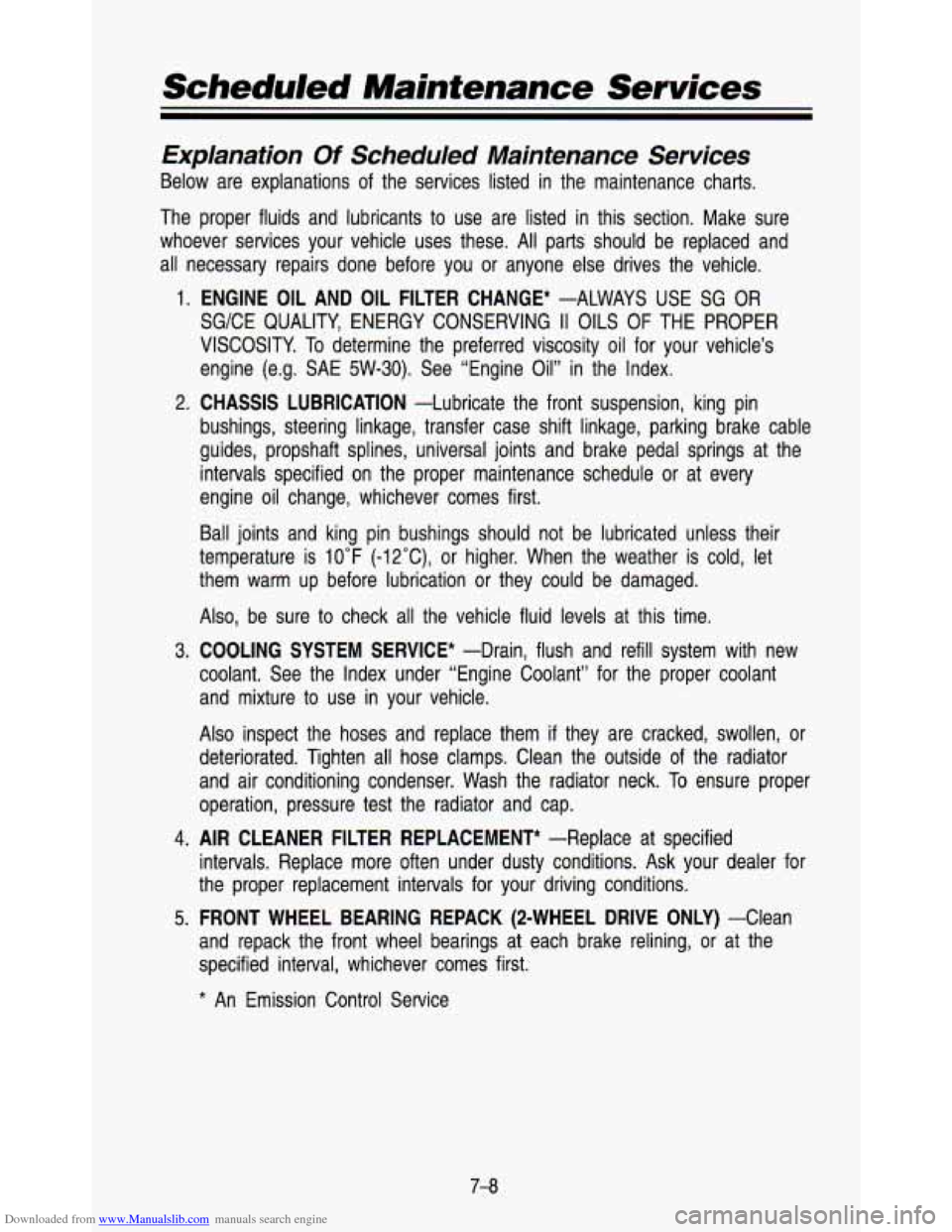 Scheduled Maintenance Services

Explanation Of Scheduled Maintenance Services

Below are explanations of the services listed in the maintenance charts.

The proper fluids and lubricants to use are listed in this section. Make sure whoever services your vehicle uses these. All parts should be replaced and all necessary repairs done before you or anyone else drives the vehicle.

1. ENGINE OIL AND OIL FILTER CHANGE* —ALWAYS USE SG OR SG/CE QUALITY, ENERGY CONSERVING II OILS OF THE PROPER VISCOSITY. To determine the preferred viscosity oil for your vehicle's engine (e.g. SAE 5W-30). See "Engine Oil" in the Index.

2. CHASSIS LUBRICATION —Lubricate the front suspension, king pin bushings, steering linkage, transfer case shift linkage, parking brake cable guides, propshaft splines, universal joints and brake pedal springs at the intervals specified on the proper maintenance schedule or at every engine oil change, whichever comes first.

Ball joints and king pin bushings should not be lubricated unless their temperature is 10°F (-12°C), or higher. When the weather is cold, let them warm up before lubrication or they could be damaged.

Also, be sure to check all the vehicle fluid levels at this time.

3. COOLING SYSTEM SERVICE* —Drain, flush and refill system with new coolant. See the Index under "Engine Coolant" for the proper coolant and mixture to use in your vehicle.

Also inspect the hoses and replace them if they are cracked, swollen, or deteriorated. Tighten all hose clamps. Clean the outside of the radiator and air conditioning condenser. Wash the radiator neck. To ensure proper operation, pressure test the radiator and cap.

4. AIR CLEANER FILTER REPLACEMENT* —Replace at specified intervals. Replace more often under dusty conditions. Ask your dealer for the proper replacement intervals for your driving conditions.

5. FRONT WHEEL BEARING REPACK (2-WHEEL DRIVE ONLY) —Clean and repack the front wheel bearings at each brake relining, or at the specified interval, whichever comes first.

* An Emission Control Service

7-8

Downloaded from www.Manualslib.com manuals search engine

carmanualsonline.info